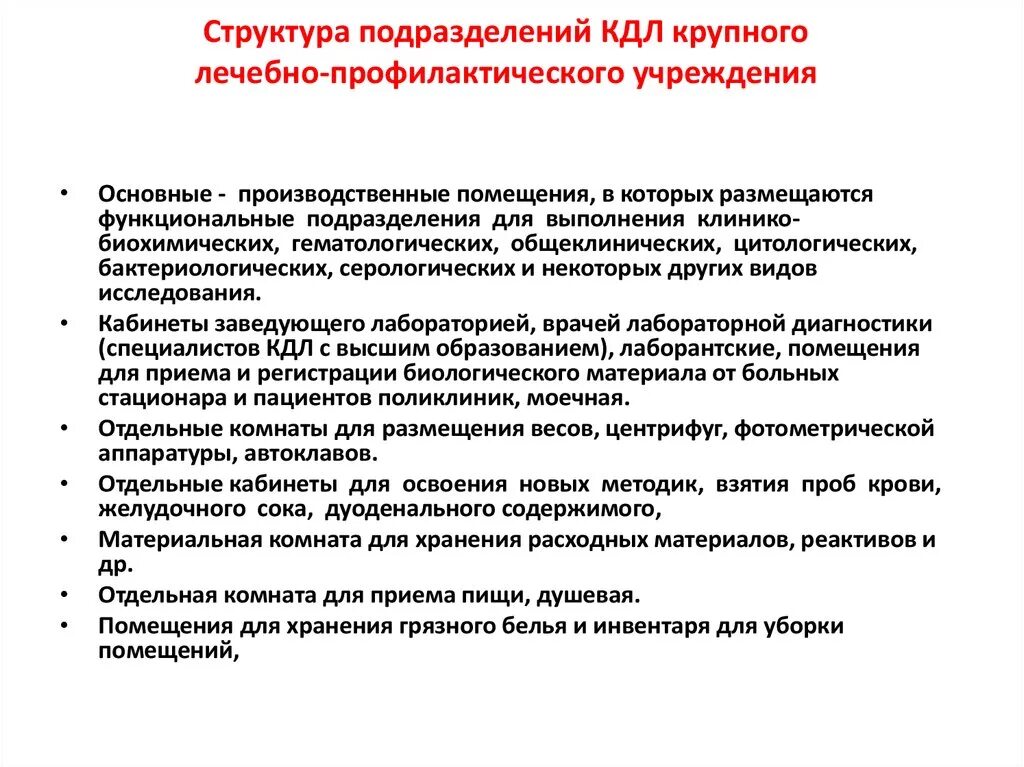 Структура подразделений КДЛ крупного лечебно-профилактического учреждения

• Основные - производственные помещения, в которых размещаются функциональные подразделения для выполнения клинико-биохимических, гематологических, общеклинических, цитологических, бактериологических, серологических и некоторых других видов исследования.
• Кабинеты заведующего лабораторией, врачей лабораторной диагностики (специалистов КДЛ с высшим образованием), лаборантские, помещения для приема и регистрации биологического материала от больных стационара и пациентов поликлиник, моечная.
• Отдельные комнаты для размещения весов, центрифуг, фотометрической аппаратуры, автоклавов.
• Отдельные кабинеты для освоения новых методик, взятия проб крови, желудочного сока, дуоденального содержимого,
• Материальная комната для хранения расходных материалов, реактивов и др.
• Отдельная комната для приема пищи, душевая.
• Помещения для хранения грязного белья и инвентаря для уборки помещений,